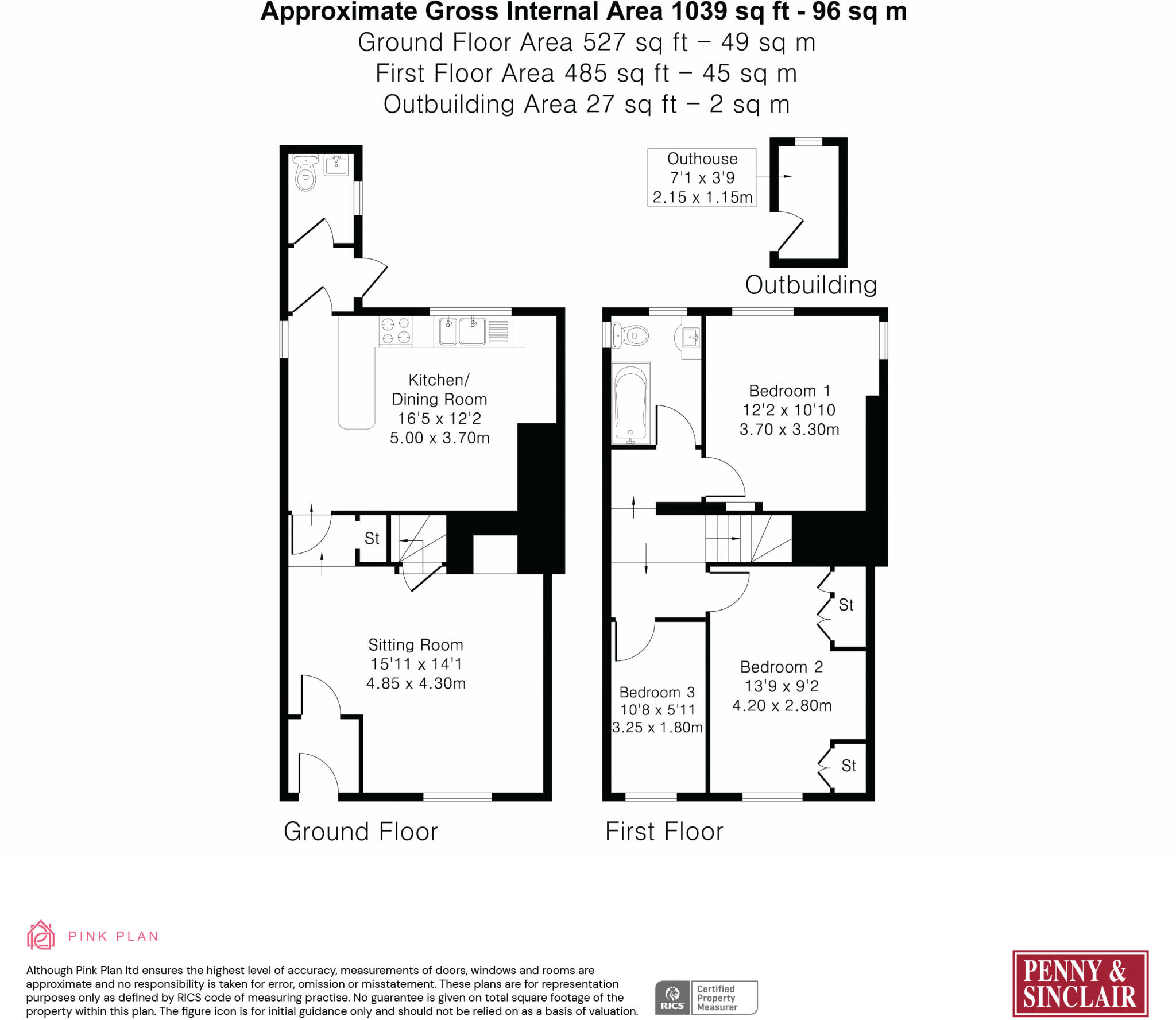 Approximate Gross Internal Area 1039 sq ft - 96 sq m
Ground Floor Area 527 sq ft – 49 sq m
First Floor Area 485 sq ft – 45 sq m
Outbuilding Area 27 sq ft – 2 sq m

Outhouse
7'1 x 3'9
2.15 x 1.15m

Outbuilding

Kitchen/
Dining Room
16'5 x 12'2
5.00 x 3.70m

St

Sitting Room
15'11 x 14'1
4.85 x 4.30m

Ground Floor

Bedroom 1
12'2 x 10'10
3.70 x 3.30m

St

Bedroom 2
13'9 x 9'2
4.20 x 2.80m

Bedroom 3
10'8 x 5'11
3.25 x 1.80m

St

First Floor

PINK PLAN

Although Pink Plan ltd ensures the highest level of accuracy, measurements of doors, windows and rooms are approximate and no responsibility is taken for error, omission or misstatement. These plans are for representation purposes only as defined by RICS code of measuring practise. No guarantee is given on total square footage of the property within this plan. The figure icon is for initial guidance only and should not be relied on as a basis of valuation.

RICS Certified Property Measurer

PENNY & SINCLAIR